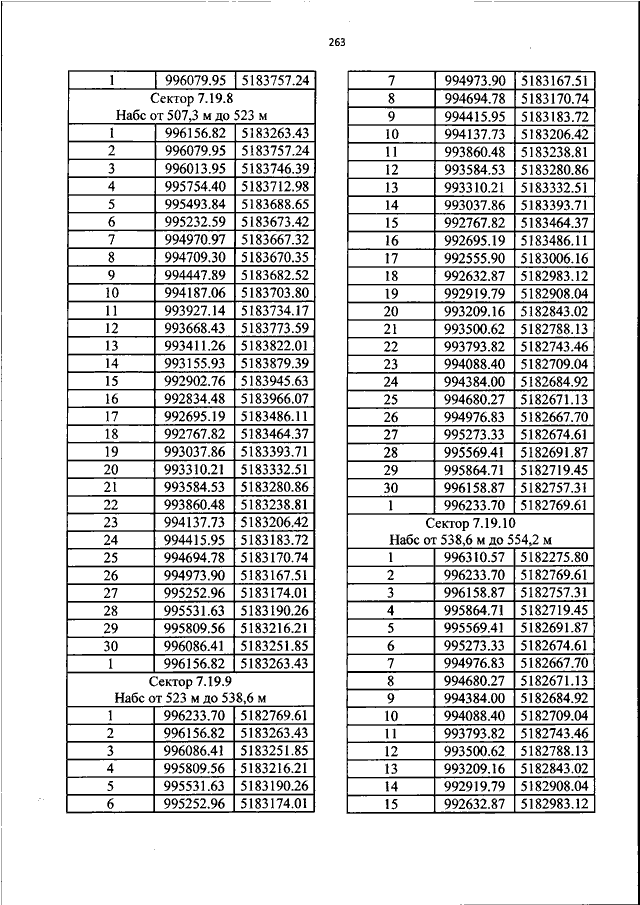 263

| 1 | 996079.95 | 5183757.24 |
|---|---|---|
| Сектор 7.19.8 Набс от 507,3 м до 523 м | | |
| 1 | 996156.82 | 5183263.43 |
| 2 | 996079.95 | 5183757.24 |
| 3 | 996013.95 | 5183746.39 |
| 4 | 995754.40 | 5183712.98 |
| 5 | 995493.84 | 5183688.65 |
| 6 | 995232.59 | 5183673.42 |
| 7 | 994970.97 | 5183667.32 |
| 8 | 994709.30 | 5183670.35 |
| 9 | 994447.89 | 5183682.52 |
| 10 | 994187.06 | 5183703.80 |
| 11 | 993927.14 | 5183734.17 |
| 12 | 993668.43 | 5183773.59 |
| 13 | 993411.26 | 5183822.01 |
| 14 | 993155.93 | 5183879.39 |
| 15 | 992902.76 | 5183945.63 |
| 16 | 992834.48 | 5183966.07 |
| 17 | 992695.19 | 5183486.11 |
| 18 | 992767.82 | 5183464.37 |
| 19 | 993037.86 | 5183393.71 |
| 20 | 993310.21 | 5183332.51 |
| 21 | 993584.53 | 5183280.86 |
| 22 | 993860.48 | 5183238.81 |
| 23 | 994137.73 | 5183206.42 |
| 24 | 994415.95 | 5183183.72 |
| 25 | 994694.78 | 5183170.74 |
| 26 | 994973.90 | 5183167.51 |
| 27 | 995252.96 | 5183174.01 |
| 28 | 995531.63 | 5183190.26 |
| 29 | 995809.56 | 5183216.21 |
| 30 | 996086.41 | 5183251.85 |
| 1 | 996156.82 | 5183263.43 |
| Сектор 7.19.9 Набс от 523 м до 538,6 м | | |
| 1 | 996233.70 | 5182769.61 |
| 2 | 996156.82 | 5183263.43 |
| 3 | 996086.41 | 5183251.85 |
| 4 | 995809.56 | 5183216.21 |
| 5 | 995531.63 | 5183190.26 |
| 6 | 995252.96 | 5183174.01 |

| 7 | 994973.90 | 5183167.51 |
|---|---|---|
| 8 | 994694.78 | 5183170.74 |
| 9 | 994415.95 | 5183183.72 |
| 10 | 994137.73 | 5183206.42 |
| 11 | 993860.48 | 5183238.81 |
| 12 | 993584.53 | 5183280.86 |
| 13 | 993310.21 | 5183332.51 |
| 14 | 993037.86 | 5183393.71 |
| 15 | 992767.82 | 5183464.37 |
| 16 | 992695.19 | 5183486.11 |
| 17 | 992555.90 | 5183006.16 |
| 18 | 992632.87 | 5182983.12 |
| 19 | 992919.79 | 5182908.04 |
| 20 | 993209.16 | 5182843.02 |
| 21 | 993500.62 | 5182788.13 |
| 22 | 993793.82 | 5182743.46 |
| 23 | 994088.40 | 5182709.04 |
| 24 | 994384.00 | 5182684.92 |
| 25 | 994680.27 | 5182671.13 |
| 26 | 994976.83 | 5182667.70 |
| 27 | 995273.33 | 5182674.61 |
| 28 | 995569.41 | 5182691.87 |
| 29 | 995864.71 | 5182719.45 |
| 30 | 996158.87 | 5182757.31 |
| 1 | 996233.70 | 5182769.61 |
| Сектор 7.19.10 Набс от 538,6 м до 554,2 м | | |
| 1 | 996310.57 | 5182275.80 |
| 2 | 996233.70 | 5182769.61 |
| 3 | 996158.87 | 5182757.31 |
| 4 | 995864.71 | 5182719.45 |
| 5 | 995569.41 | 5182691.87 |
| 6 | 995273.33 | 5182674.61 |
| 7 | 994976.83 | 5182667.70 |
| 8 | 994680.27 | 5182671.13 |
| 9 | 994384.00 | 5182684.92 |
| 10 | 994088.40 | 5182709.04 |
| 11 | 993793.82 | 5182743.46 |
| 12 | 993500.62 | 5182788.13 |
| 13 | 993209.16 | 5182843.02 |
| 14 | 992919.79 | 5182908.04 |
| 15 | 992632.87 | 5182983.12 |